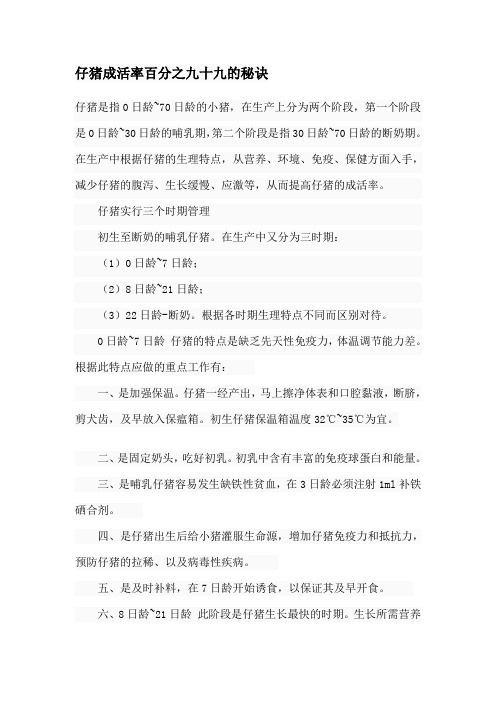 仔猪成活率百分之九十九的秘诀

仔猪是指0日龄~70日龄的小猪，在生产上分为两个阶段，第一个阶段是0日龄~30日龄的哺乳期，第二个阶段是指30日龄~70日龄的断奶期。在生产中根据仔猪的生理特点，从营养、环境、免疫、保健方面入手，减少仔猪的腹泻、生长缓慢、应激等，从而提高仔猪的成活率。

仔猪实行三个时期管理

初生至断奶的哺乳仔猪。在生产中又分为三时期：

（1）0日龄~7日龄；

（2）8日龄~21日龄；

（3）22日龄-断奶。根据各时期生理特点不同而区别对待。

0日龄~7日龄 仔猪的特点是缺乏先天性免疫力，体温调节能力差。根据此特点应做的重点工作有：

一、是加强保温。仔猪一经产出，马上擦净体表和口腔黏液，断脐，剪犬齿，及早放入保温箱。初生仔猪保温箱温度32℃~35℃为宜。

二、是固定奶头，吃好初乳。初乳中含有丰富的免疫球蛋白和能量。

三、是哺乳仔猪容易发生缺铁性贫血，在3日龄必须注射1ml补铁硒合剂。

四、是仔猪出生后给小猪灌服生命源，增加仔猪免疫力和抵抗力，预防仔猪的拉稀、以及病毒性疾病。

五、是及时补料，在7日龄开始诱食，以保证其及早开食。

六、8日龄~21日龄 此阶段是仔猪生长最快的时期。生长所需营养